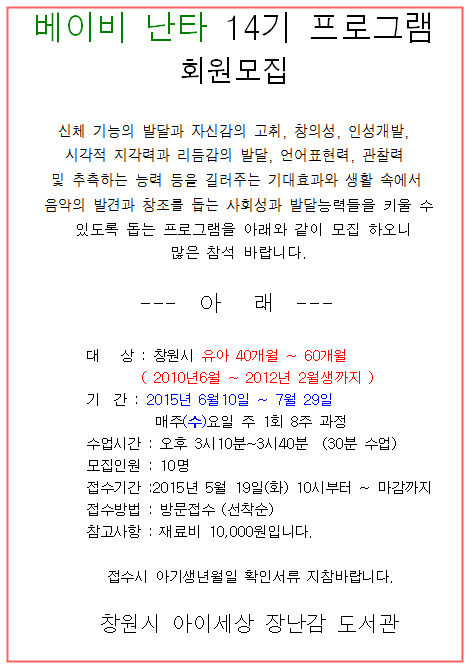 베이비 난타 14기 프로그램
회원모집

신체 기능의 발달과 자신감의 고취, 창의성, 인성개발, 시각적 지각력과 리듬감의 발달, 언어표현력, 관찰력 및 추측하는 능력 등을 길러주는 기대효과와 생활 속에서 음악의 발견과 창조를 돕는 사회성과 발달능력들을 키울 수 있도록 돕는 프로그램을 아래와 같이 모집 하오니 많은 참석 바랍니다.

--- 아 래 ---

대 상 : 창원시 유아 40개월 ~ 60개월
( 2010년6월 ~ 2012년 2월생까지 )
기 간 : 2015년 6월10일 ~ 7월 29일
매주(수)요일 주 1회 8주 과정
수업시간 : 오후 3시10분~3시40분 (30분 수업)
모집인원 : 10명
접수기간 :2015년 5월 19일(화) 10시부터 ~ 마감까지
접수방법 : 방문접수 (선착순)
참고사항 : 재료비 10,000원입니다.

접수시 아기생년월일 확인서류 지참바랍니다.

창원시 아이세상 장난감 도서관